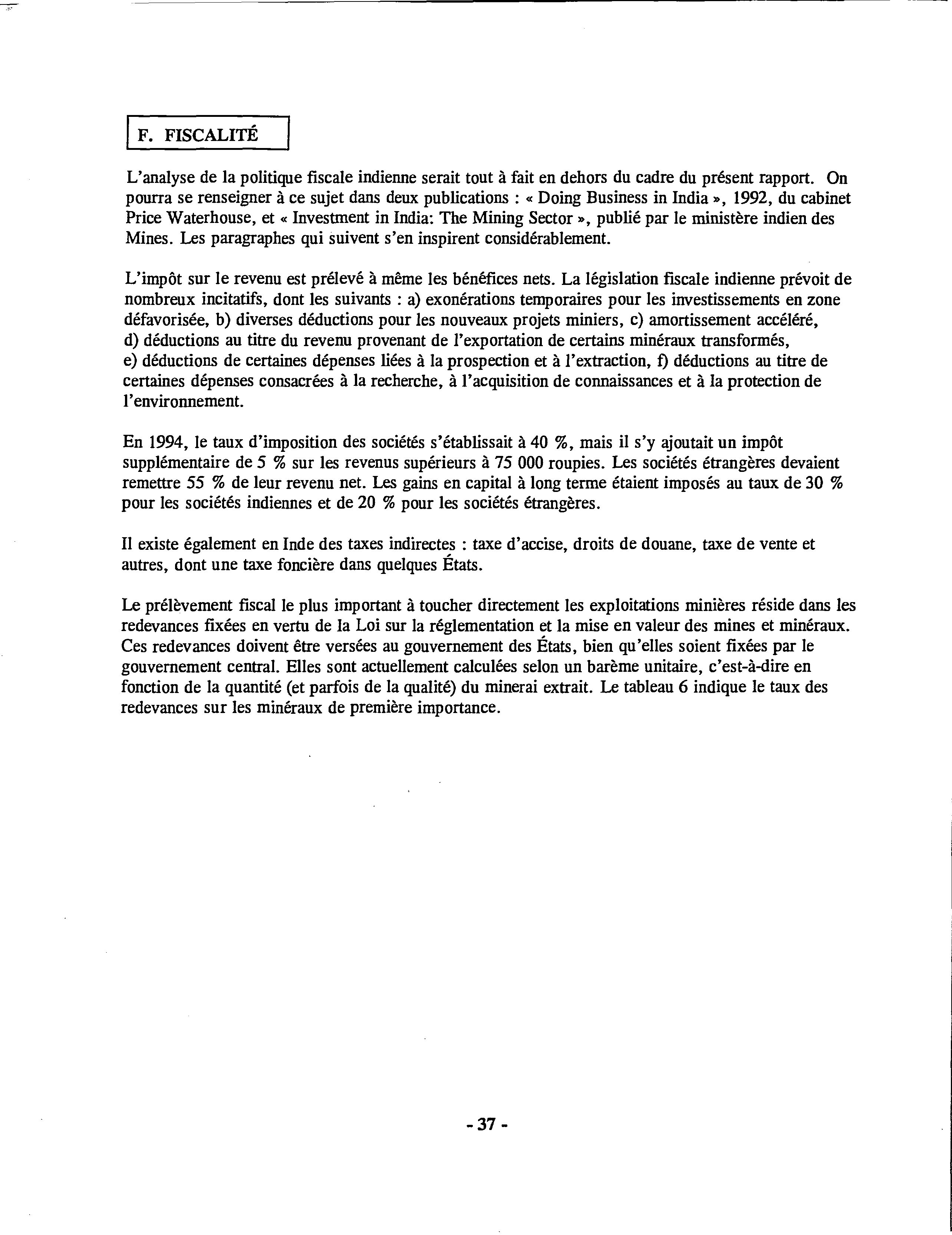 F. FISCALITÉ

L'analyse de la politique fiscale indienne serait tout à fait en dehors du cadre du présent rapport. On pourra se renseigner à ce sujet dans deux publications : « Doing Business in India », 1992, du cabinet Price Waterhouse, et « Investment in India: The Mining Sector », publié par le ministère indien des Mines. Les paragraphes qui suivent s'en inspirent considérablement.

L'impôt sur le revenu est prélevé à même les bénéfices nets. La législation fiscale indienne prévoit de nombreux incitatifs, dont les suivants : a) exonérations temporaires pour les investissements en zone défavorisée, b) diverses déductions pour les nouveaux projets miniers, c) amortissement accéléré, d) déductions au titre du revenu provenant de l'exportation de certains minéraux transformés, e) déductions de certaines dépenses liées à la prospection et à l'extraction, f) déductions au titre de certaines dépenses consacrées à la recherche, à l'acquisition de connaissances et à la protection de l'environnement.

En 1994, le taux d'imposition des sociétés s'établissait à 40 %, mais il s'y ajoutait un impôt supplémentaire de 5 % sur les revenus supérieurs à 75 000 roupies. Les sociétés étrangères devaient remettre 55 % de leur revenu net. Les gains en capital à long terme étaient imposés au taux de 30 % pour les sociétés indiennes et de 20 % pour les sociétés étrangères.

Il existe également en Inde des taxes indirectes : taxe d'accise, droits de douane, taxe de vente et autres, dont une taxe foncière dans quelques États.

Le prélèvement fiscal le plus important à toucher directement les exploitations minières réside dans les redevances fixées en vertu de la Loi sur la réglementation et la mise en valeur des mines et minéraux. Ces redevances doivent être versées au gouvernement des États, bien qu'elles soient fixées par le gouvernement central. Elles sont actuellement calculées selon un barème unitaire, c'est-à-dire en fonction de la quantité (et parfois de la qualité) du minerai extrait. Le tableau 6 indique le taux des redevances sur les minéraux de première importance.

- 37 -